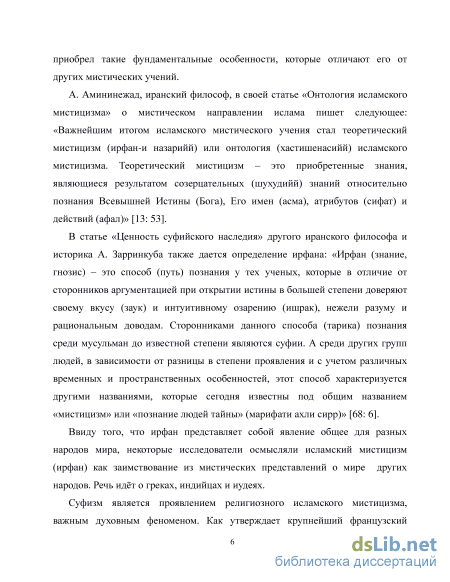 приобрел такие фундаментальные особенности, которые отличают его от других мистических учений.

А. Амининежад, иранский философ, в своей статье «Онтология исламского мистицизма» о мистическом направлении ислама пишет следующее: «Важнейшим итогом исламского мистического учения стал теоретический мистицизм (ирфан-и назарийй) или онтология (хастишенасийй) исламского мистицизма. Теоретический мистицизм – это приобретенные знания, являющиеся результатом созерцательных (шухудийй) знаний относительно познания Всевышней Истины (Бога), Его имен (асма), атрибутов (сифат) и действий (афал)» [13: 53].

В статье «Ценность суфийского наследия» другого иранского философа и историка А. Зарринкуба также дается определение ирфана: «Ирфан (знание, гнозис) – это способ (путь) познания у тех ученых, которые в отличие от сторонников аргументацией при открытии истины в большей степени доверяют своему вкусу (заук) и интуитивному озарению (ишрак), нежели разуму и рациональным доводам. Сторонниками данного способа (тарика) познания среди мусульман до известной степени являются суфии. А среди других групп людей, в зависимости от разницы в степени проявления и с учетом различных временных и пространственных особенностей, этот способ характеризуется другими названиями, которые сегодня известны под общим названием «мистицизм» или «познание людей тайны» (марифати ахли сирр)» [68: 6].

Ввиду того, что ирфан представляет собой явление общее для разных народов мира, некоторые исследователи осмысляли исламский мистицизм (ирфан) как заимствование из мистических представлений о мире других народов. Речь идёт о греках, индийцах и иудеях.

Суфизм является проявлением религиозного исламского мистицизма, важным духовным феноменом. Как утверждает крупнейший французский

6

dsLib.net
библиотека диссертаций